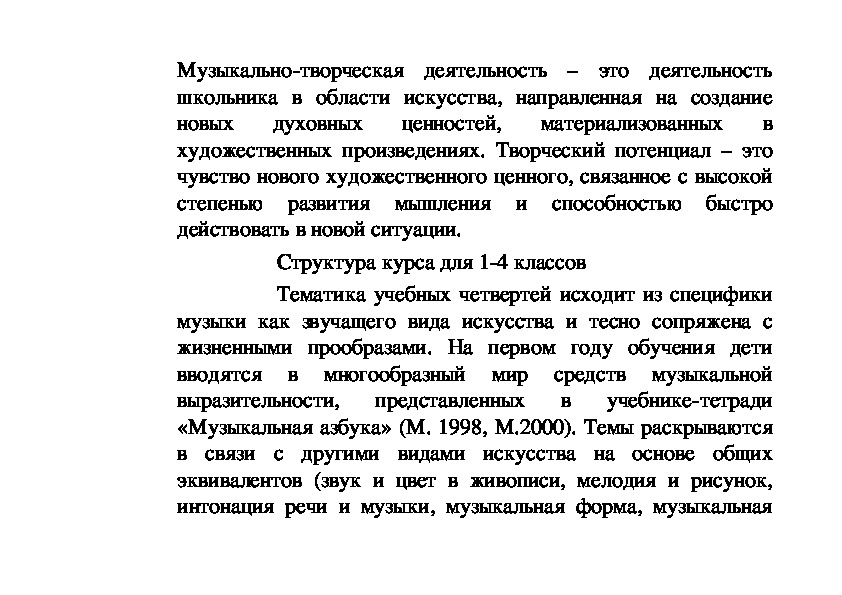 Музыкально-творческая деятельность – это деятельность школьника в области искусства, направленная на создание новых духовных ценностей, материализованных в художественных произведениях. Творческий потенциал – это чувство нового художественного ценного, связанное с высокой степенью развития мышления и способностью быстро действовать в новой ситуации.

Структура курса для 1-4 классов

Тематика учебных четвертей исходит из специфики музыки как звучащего вида искусства и тесно сопряжена с жизненными прообразами. На первом году обучения дети вводятся в многообразный мир средств музыкальной выразительности, представленных в учебнике-тетради «Музыкальная азбука» (М. 1998, М.2000). Темы раскрываются в связи с другими видами искусства на основе общих эквивалентов (звук и цвет в живописи, мелодия и рисунок, интонация речи и музыки, музыкальная форма, музыкальная